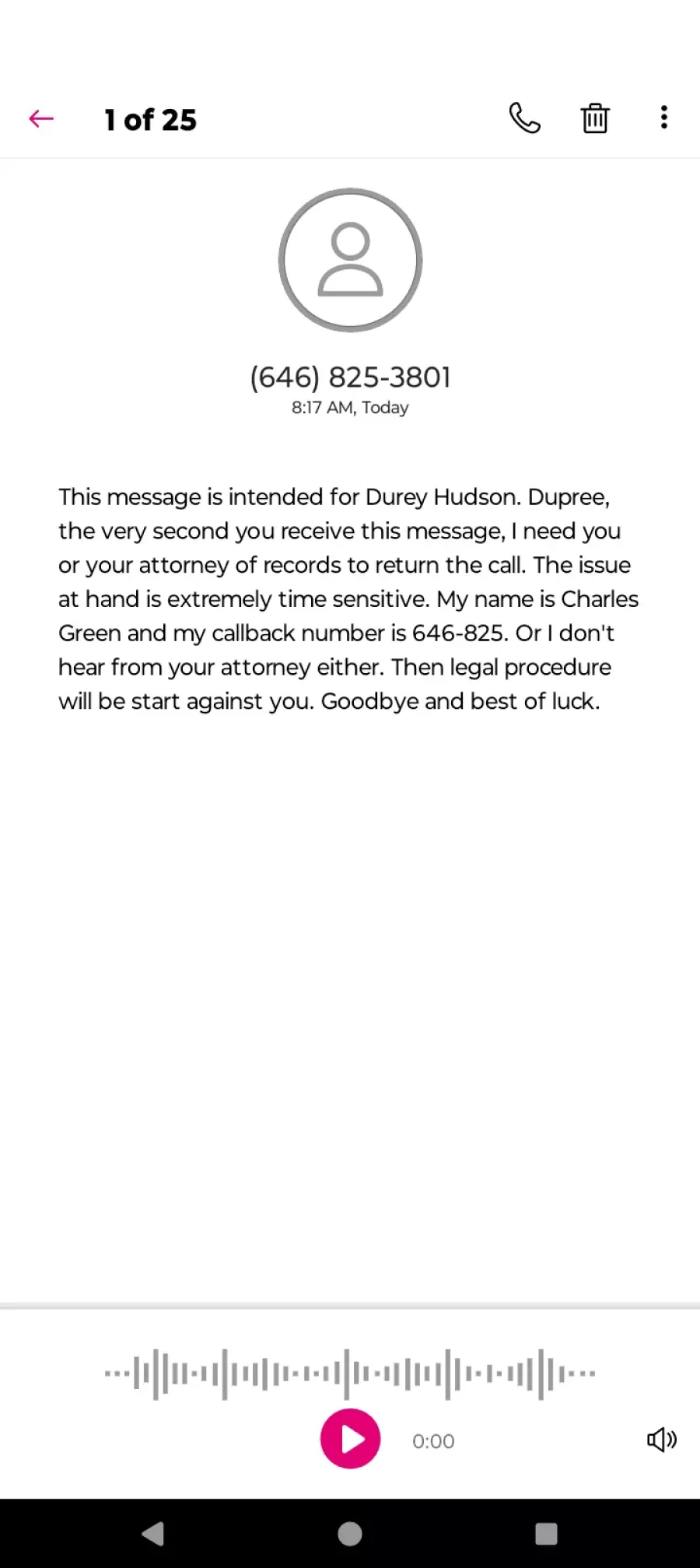 1 of 25

(646) 825-3801
8:17 AM, Today

This message is intended for Durey Hudson. Dupree, the very second you receive this message, I need you or your attorney of records to return the call. The issue at hand is extremely time sensitive. My name is Charles Green and my callback number is 646-825. Or I don't hear from your attorney either. Then legal procedure will be start against you. Goodbye and best of luck.

0:00